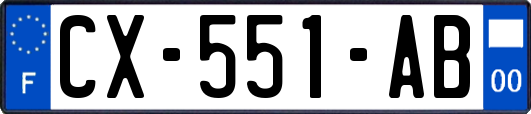 F
CX-551-AB
00